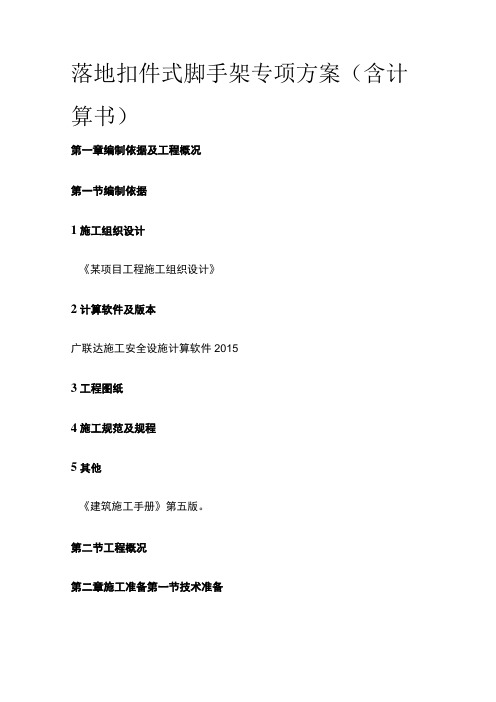 落地扣件式脚手架专项方案（含计算书）

第一章编制依据及工程概况

第一节编制依据

1 施工组织设计

《某项目工程施工组织设计》

2 计算软件及版本

广联达施工安全设施计算软件 2015

3 工程图纸

4 施工规范及规程

5 其他

《建筑施工手册》第五版。

第二节工程概况

第二章施工准备第一节技术准备